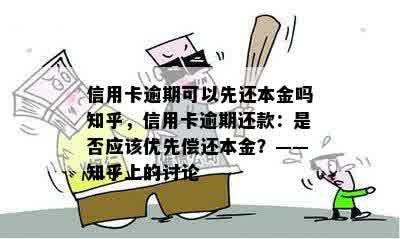 信用卡逾期可以先还本金吗知乎，信用卡逾期还款：是否应该优先偿还本金？——知乎上的讨论